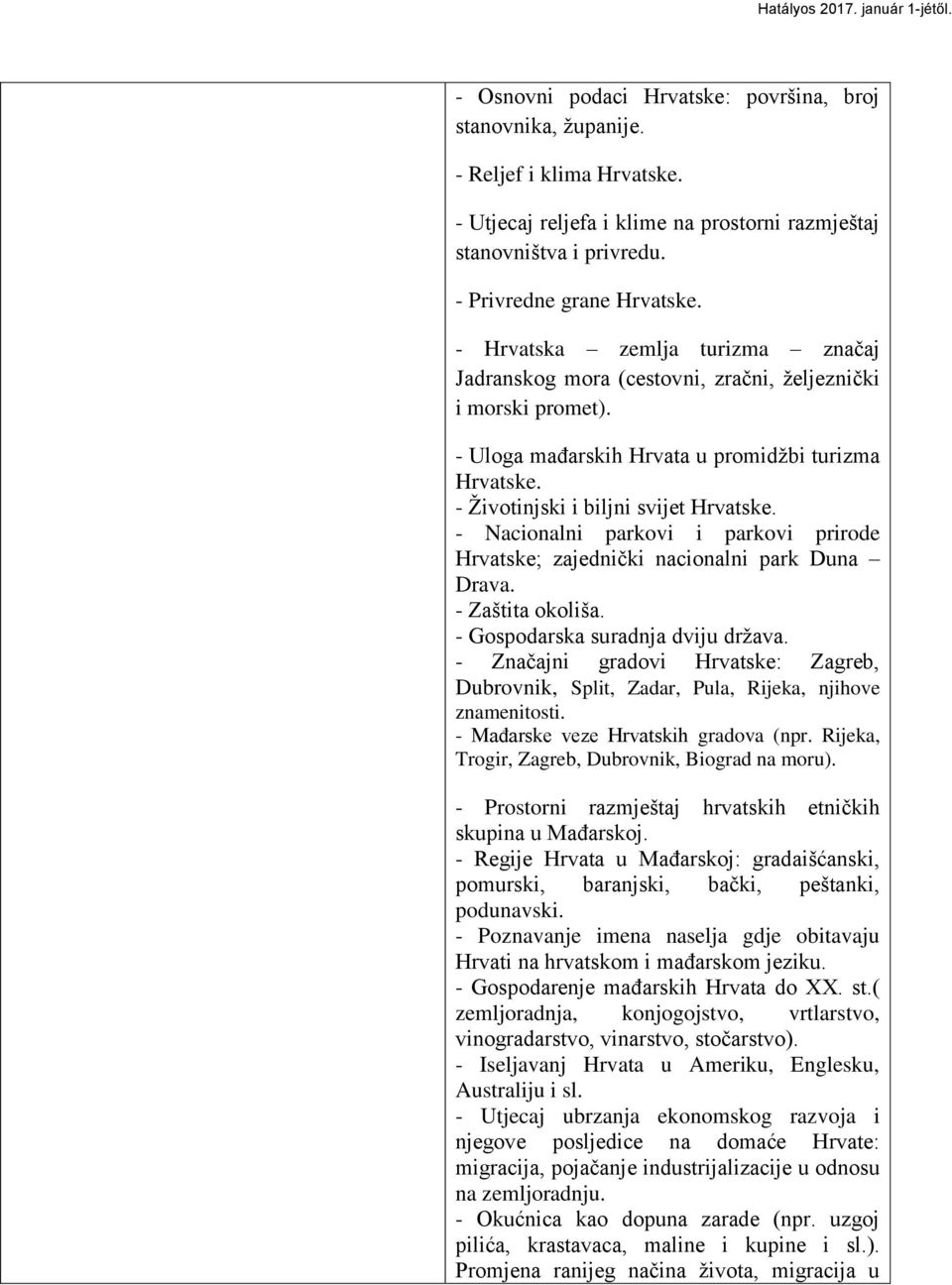 Hatályos 2017. január 1-jétől.

- Osnovni podaci Hrvatske: površina, broj stanovnika, županije.

- Reljef i klima Hrvatske.

- Utjecaj reljefa i klime na prostorni razmještaj stanovništva i privredu.

- Privredne grane Hrvatske.

- Hrvatska – zemlja turizma – značaj Jadranskog mora (cestovni, zračni, željeznički i morski promet).

- Uloga mađarskih Hrvata u promidžbi turizma Hrvatske.
- Životinjski i biljni svijet Hrvatske.
- Nacionalni parkovi i parkovi prirode Hrvatske; zajednički nacionalni park Duna – Drava.
- Zaštita okoliša.
- Gospodarska suradnja dviju država.
- Značajni gradovi Hrvatske: Zagreb, Dubrovnik, Split, Zadar, Pula, Rijeka, njihove znamenitosti.
- Mađarske veze Hrvatskih gradova (npr. Rijeka, Trogir, Zagreb, Dubrovnik, Biograd na moru).

- Prostorni razmještaj hrvatskih etničkih skupina u Mađarskoj.
- Regije Hrvata u Mađarskoj: gradaišćanski, pomurski, baranjski, bački, peštanki, podunavski.
- Poznavanje imena naselja gdje obitavaju Hrvati na hrvatskom i mađarskom jeziku.
- Gospodarenje mađarskih Hrvata do XX. st.( zemljoradnja, konjogojstvo, vrtlarstvo, vinogradarstvo, vinarstvo, stočarstvo).
- Iseljavanj Hrvata u Ameriku, Englesku, Australiju i sl.
- Utjecaj ubrzanja ekonomskog razvoja i njegove posljedice na domaće Hrvate: migracija, pojačanje industrijalizacije u odnosu na zemljoradnju.
- Okućnica kao dopuna zarade (npr. uzgoj pilića, krastavaca, maline i kupine i sl.). Promjena ranijeg načina života, migracija u